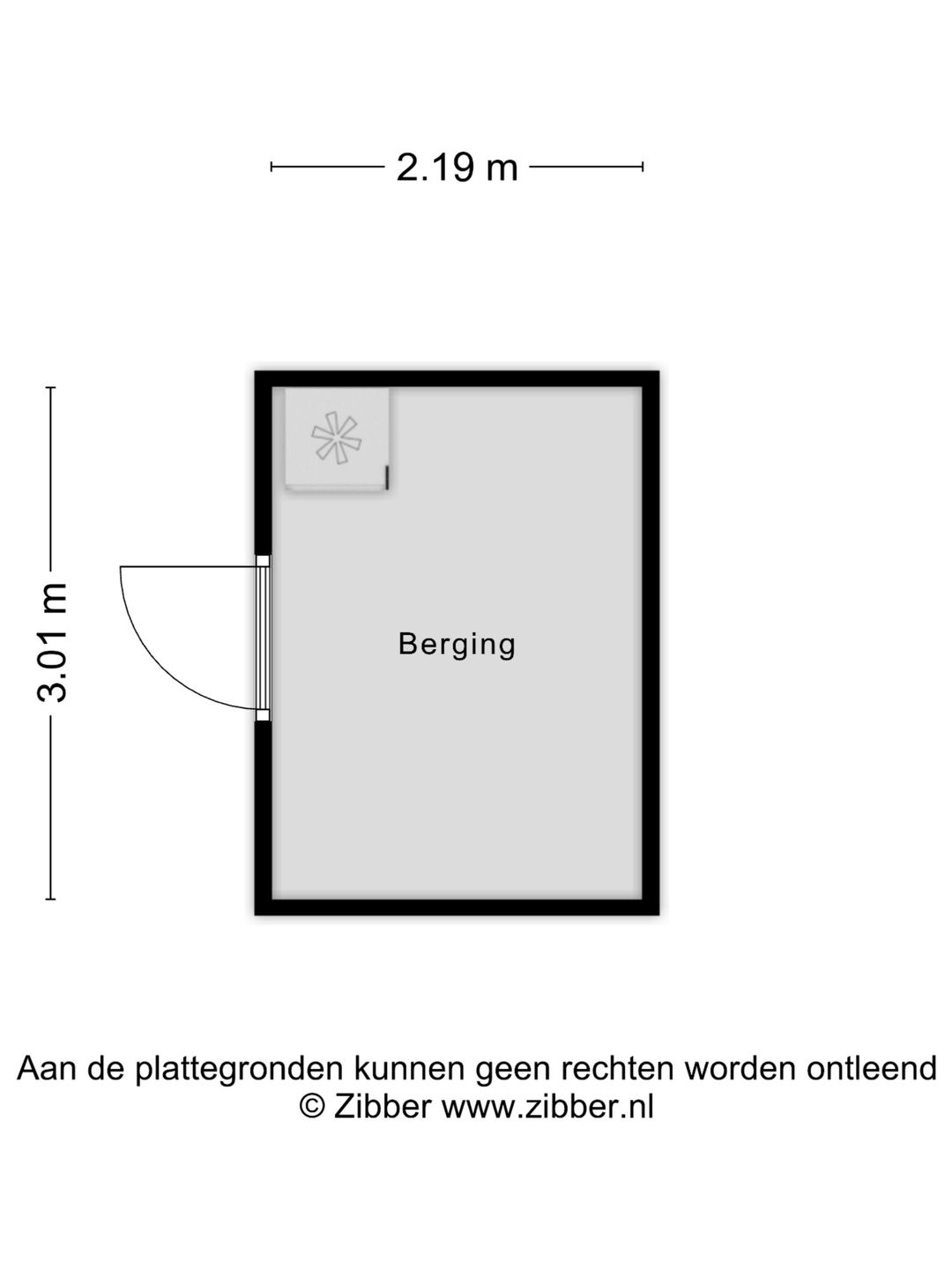 2.19 m

3.01 m

Berging

Aan de plattegronden kunnen geen rechten worden ontleend
© Zibber www.zibber.nl